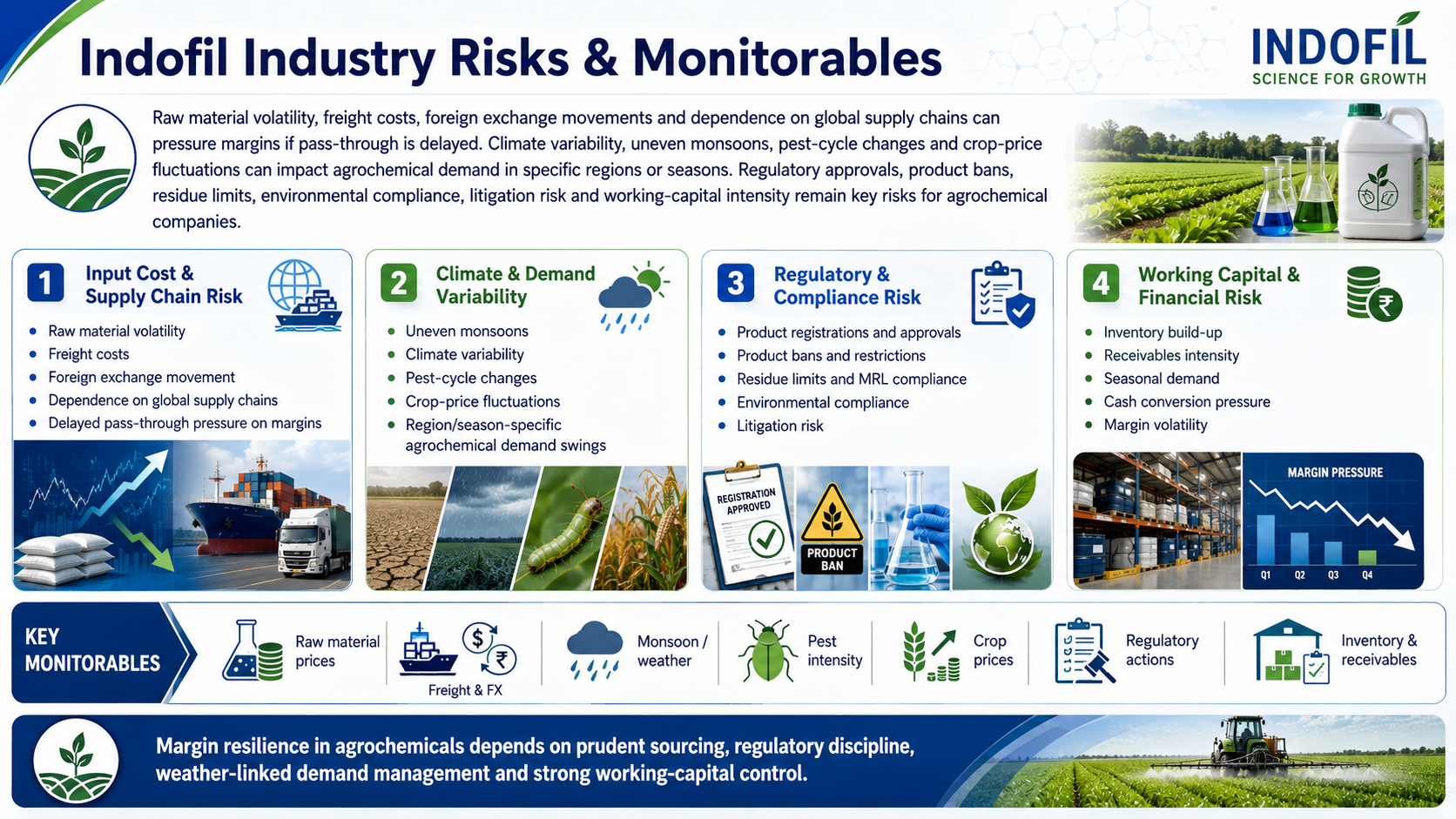 Indofil Industry Risks & Monitorables

INDOFIL
SCIENCE FOR GROWTH

Raw material volatility, freight costs, foreign exchange movements and dependence on global supply chains can pressure margins if pass-through is delayed. Climate variability, uneven monsoons, pest-cycle changes and crop-price fluctuations can impact agrochemical demand in specific regions or seasons. Regulatory approvals, product bans, residue limits, environmental compliance, litigation risk and working-capital intensity remain key risks for agrochemical companies.

1 Input Cost & Supply Chain Risk
- Raw material volatility
- Freight costs
- Foreign exchange movement
- Dependence on global supply chains
- Delayed pass-through pressure on margins

2 Climate & Demand Variability
- Uneven monsoons
- Climate variability
- Pest-cycle changes
- Crop-price fluctuations
- Region/season-specific agrochemical demand swings

3 Regulatory & Compliance Risk
- Product registrations and approvals
- Product bans and restrictions
- Residue limits and MRL compliance
- Environmental compliance
- Litigation risk

REGISTRATION APPROVED
PRODUCT BAN

4 Working Capital & Financial Risk
- Inventory build-up
- Receivables intensity
- Seasonal demand
- Cash conversion pressure
- Margin volatility

MARGIN PRESSURE
Q1 Q2 Q3 Q4

KEY MONITORABLES
Raw material prices
Freight & FX
Monsoon / weather
Pest intensity
Crop prices
Regulatory actions
Inventory & receivables

Margin resilience in agrochemicals depends on prudent sourcing, regulatory discipline, weather-linked demand management and strong working-capital control.